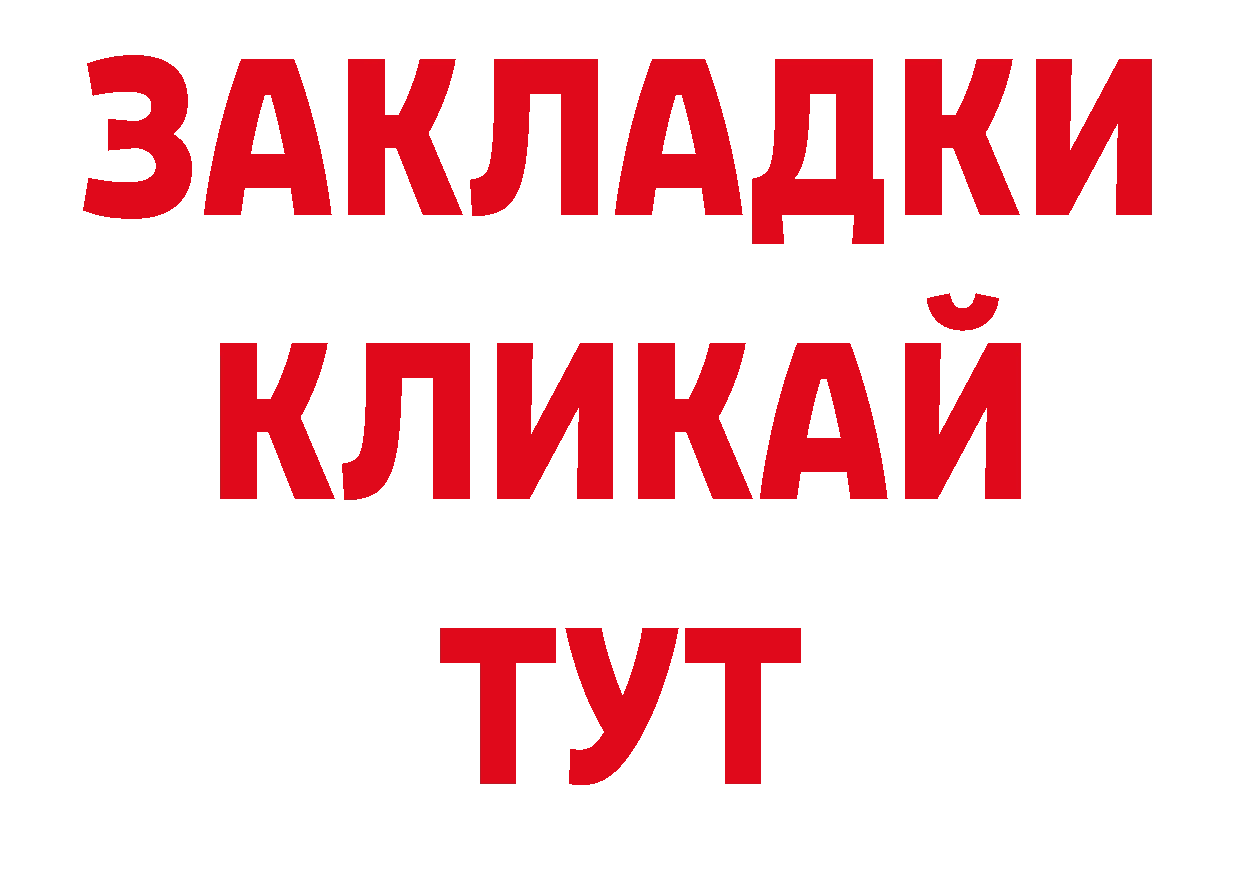 ЗАКЛАДКИ
КЛИКАЙ
ТУТ